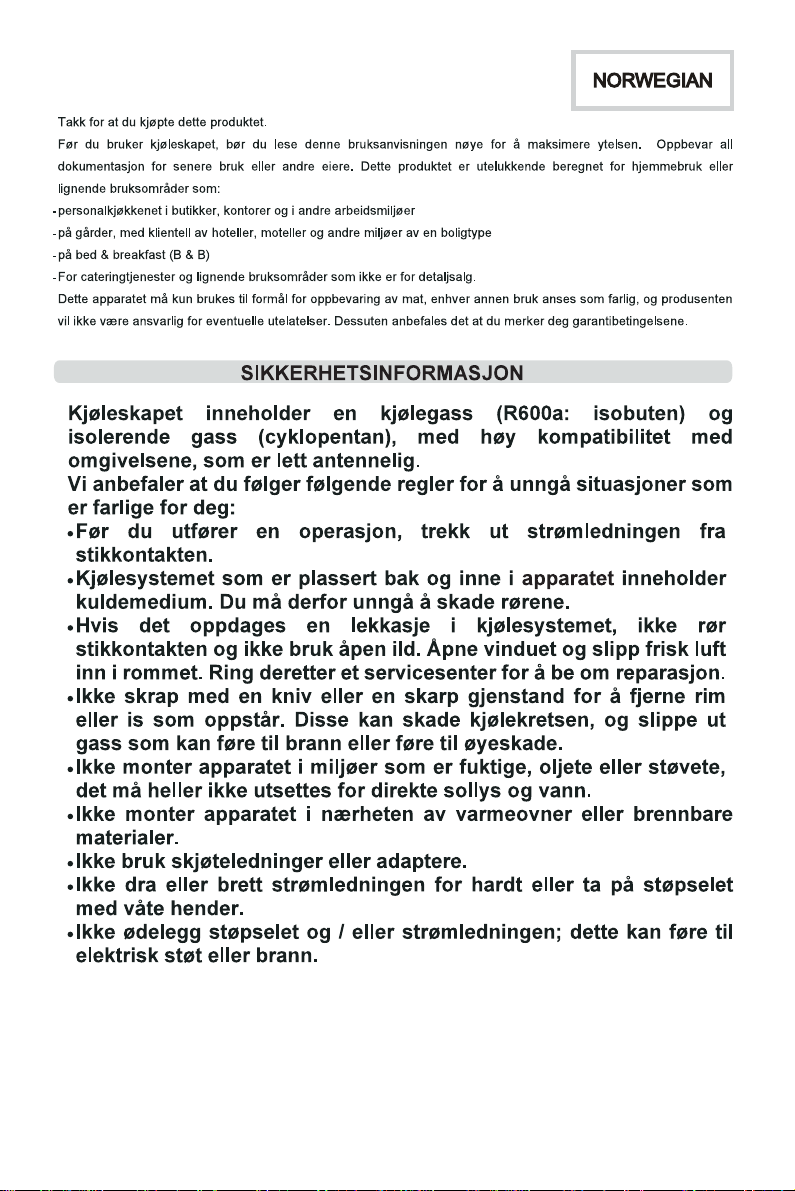 NORWEGIAN

Takk for at du kjøpte dette produktet.

Før du bruker kjøleskapet, bør du lese denne bruksanvisningen nøye for å maksimere ytelsen. Oppbevar all dokumentasjon for senere bruk eller andre eiere. Dette produktet er utelukkende beregnet for hjemmebruk eller lignende bruksområder som:

- personalkjøkkenet i butikker, kontorer og i andre arbeidsmiljøer
- på gårder, med klientell av hoteller, moteller og andre miljøer av en boligtype
- på bed & breakfast (B & B)
- For cateringtjenester og lignende bruksområder som ikke er for detaljsalg.

Dette apparatet må kun brukes til formål for oppbevaring av mat, enhver annen bruk anses som farlig, og produsenten vil ikke være ansvarlig for eventuelle utelatelser. Dessuten anbefales det at du merker deg garantibetingelsene.

SIKKERHETSINFORMASJON

Kjøleskapet inneholder en kjølegass (R600a: isobuten) og isolerende gass (cyklopentan), med høy kompatibilitet med omgivelsene, som er lett antennelig.

Vi anbefaler at du følger følgende regler for å unngå situasjoner som er farlige for deg:

• Før du utfører en operasjon, trekk ut strømledningen fra stikkontakten.
• Kjølesystemet som er plassert bak og inne i apparatet inneholder kuldemedium. Du må derfor unngå å skade rørene.
• Hvis det oppdages en lekkasje i kjølesystemet, ikke rør stikkontakten og ikke bruk åpen ild. Åpne vinduet og slipp frisk luft inn i rommet. Ring deretter et servicesenter for å be om reparasjon.
• Ikke skrap med en kniv eller en skarp gjenstand for å fjerne rim eller is som oppstår. Disse kan skade kjølekretsen, og slippe ut gass som kan føre til brann eller føre til øyeskade.
• Ikke monter apparatet i miljøer som er fuktige, oljete eller støvete, det må heller ikke utsettes for direkte sollys og vann.
• Ikke monter apparatet i nærheten av varmeovner eller brennbare materialer.
• Ikke bruk skjøteledninger eller adaptere.
• Ikke dra eller brett strømledningen for hardt eller ta på støpselet med våte hender.
• Ikke ødelegg støpselet og / eller strømledningen; dette kan føre til elektrisk støt eller brann.